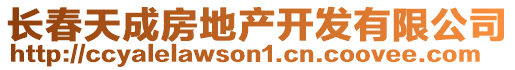 长春天成房地产开发有限公司
http://ccyalelawson1.cn.coovee.com